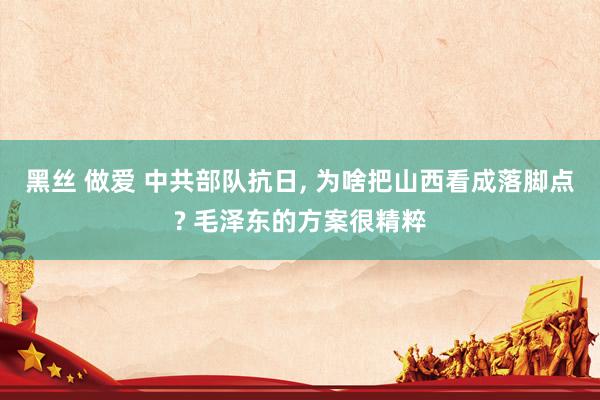 黑丝 做爱 中共部队抗日, 为啥把山西看成落脚点? 毛泽东的方案很精粹